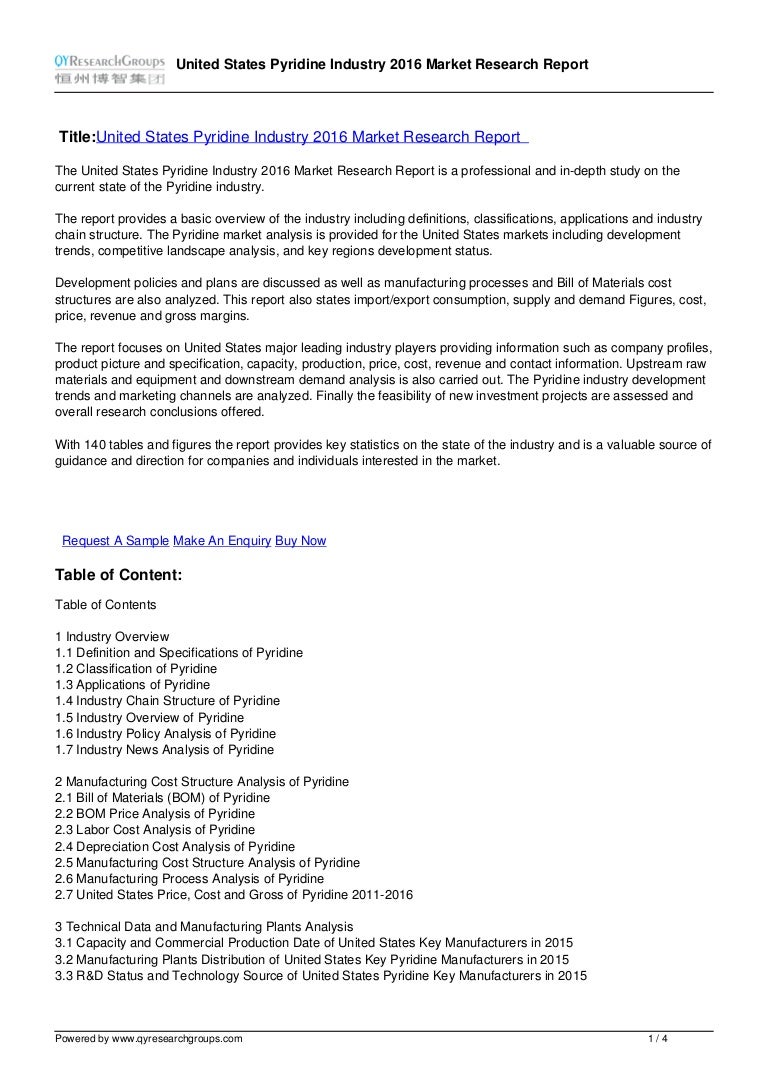 QYResearchGroups
恒州博智集团

United States Pyridine Industry 2016 Market Research Report

Title:United States Pyridine Industry 2016 Market Research Report

The United States Pyridine Industry 2016 Market Research Report is a professional and in-depth study on the current state of the Pyridine industry.

The report provides a basic overview of the industry including definitions, classifications, applications and industry chain structure. The Pyridine market analysis is provided for the United States markets including development trends, competitive landscape analysis, and key regions development status.

Development policies and plans are discussed as well as manufacturing processes and Bill of Materials cost structures are also analyzed. This report also states import/export consumption, supply and demand Figures, cost, price, revenue and gross margins.

The report focuses on United States major leading industry players providing information such as company profiles, product picture and specification, capacity, production, price, cost, revenue and contact information. Upstream raw materials and equipment and downstream demand analysis is also carried out. The Pyridine industry development trends and marketing channels are analyzed. Finally the feasibility of new investment projects are assessed and overall research conclusions offered.

With 140 tables and figures the report provides key statistics on the state of the industry and is a valuable source of guidance and direction for companies and individuals interested in the market.

Request A Sample Make An Enquiry Buy Now

Table of Content:

Table of Contents

1 Industry Overview
1.1 Definition and Specifications of Pyridine
1.2 Classification of Pyridine
1.3 Applications of Pyridine
1.4 Industry Chain Structure of Pyridine
1.5 Industry Overview of Pyridine
1.6 Industry Policy Analysis of Pyridine
1.7 Industry News Analysis of Pyridine

2 Manufacturing Cost Structure Analysis of Pyridine
2.1 Bill of Materials (BOM) of Pyridine
2.2 BOM Price Analysis of Pyridine
2.3 Labor Cost Analysis of Pyridine
2.4 Depreciation Cost Analysis of Pyridine
2.5 Manufacturing Cost Structure Analysis of Pyridine
2.6 Manufacturing Process Analysis of Pyridine
2.7 United States Price, Cost and Gross of Pyridine 2011-2016

3 Technical Data and Manufacturing Plants Analysis
3.1 Capacity and Commercial Production Date of United States Key Manufacturers in 2015
3.2 Manufacturing Plants Distribution of United States Key Pyridine Manufacturers in 2015
3.3 R&D Status and Technology Source of United States Pyridine Key Manufacturers in 2015

Powered by www.qyresearchgroups.com 1 / 4